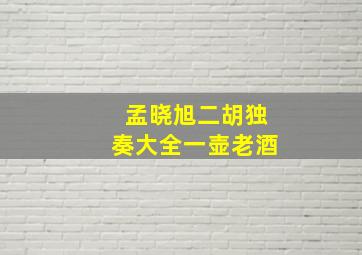 孟晓旭二胡独奏大全一壶老酒